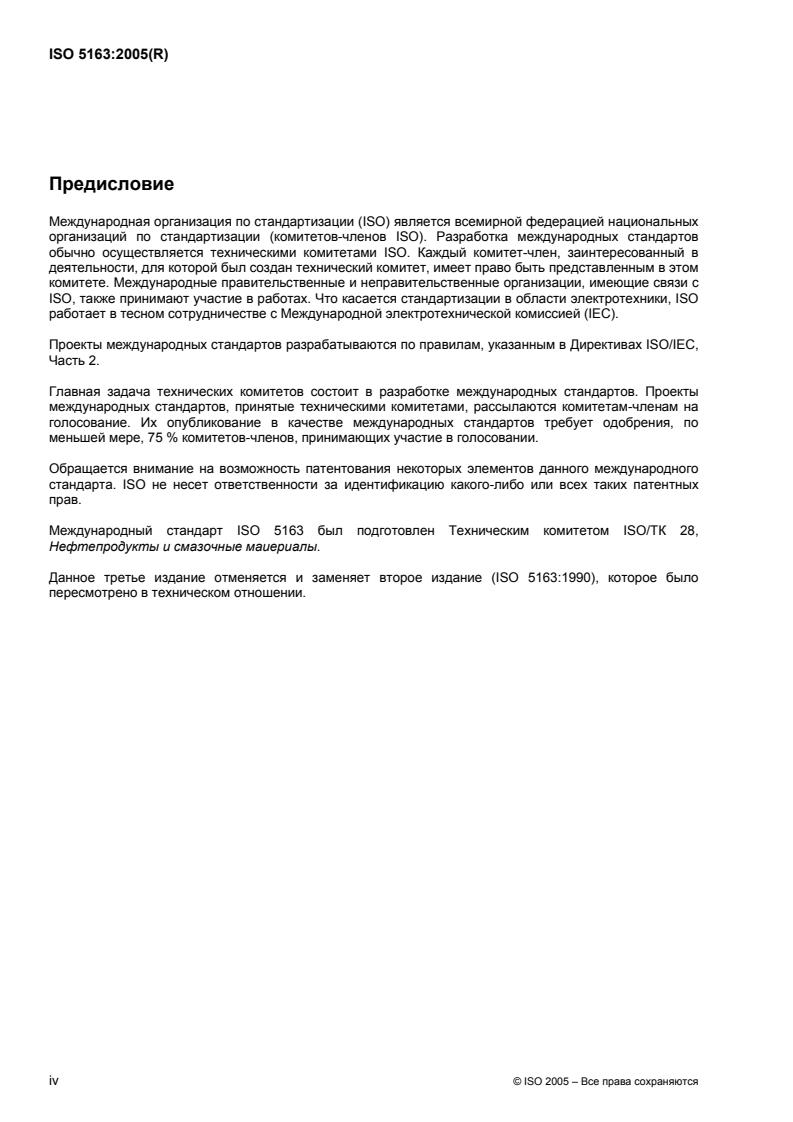 ISO 5163:2005(R)

Предисловие

Международная организация по стандартизации (ISO) является всемирной федерацией национальных организаций по стандартизации (комитетов-членов ISO). Разработка международных стандартов обычно осуществляется техническими комитетами ISO. Каждый комитет-член, заинтересованный в деятельности, для которой был создан технический комитет, имеет право быть представленным в этом комитете. Международные правительственные и неправительственные организации, имеющие связи с ISO, также принимают участие в работах. Что касается стандартизации в области электротехники, ISO работает в тесном сотрудничестве с Международной электротехнической комиссией (IEC).

Проекты международных стандартов разрабатываются по правилам, указанным в Директивах ISO/IEC, Часть 2.

Главная задача технических комитетов состоит в разработке международных стандартов. Проекты международных стандартов, принятые техническими комитетами, рассылаются комитетам-членам на голосование. Их опубликование в качестве международных стандартов требует одобрения, по меньшей мере, 75 % комитетов-членов, принимающих участие в голосовании.

Обращается внимание на возможность патентования некоторых элементов данного международного стандарта. ISO не несет ответственности за идентификацию какого-либо или всех таких патентных прав.

Международный стандарт ISO 5163 был подготовлен Техническим комитетом ISO/TK 28, Нефтепродукты и смазочные маиериалы.

Данное третье издание отменяется и заменяет второе издание (ISO 5163:1990), которое было пересмотрено в техническом отношении.

iv

© ISO 2005 – Все права сохраняются